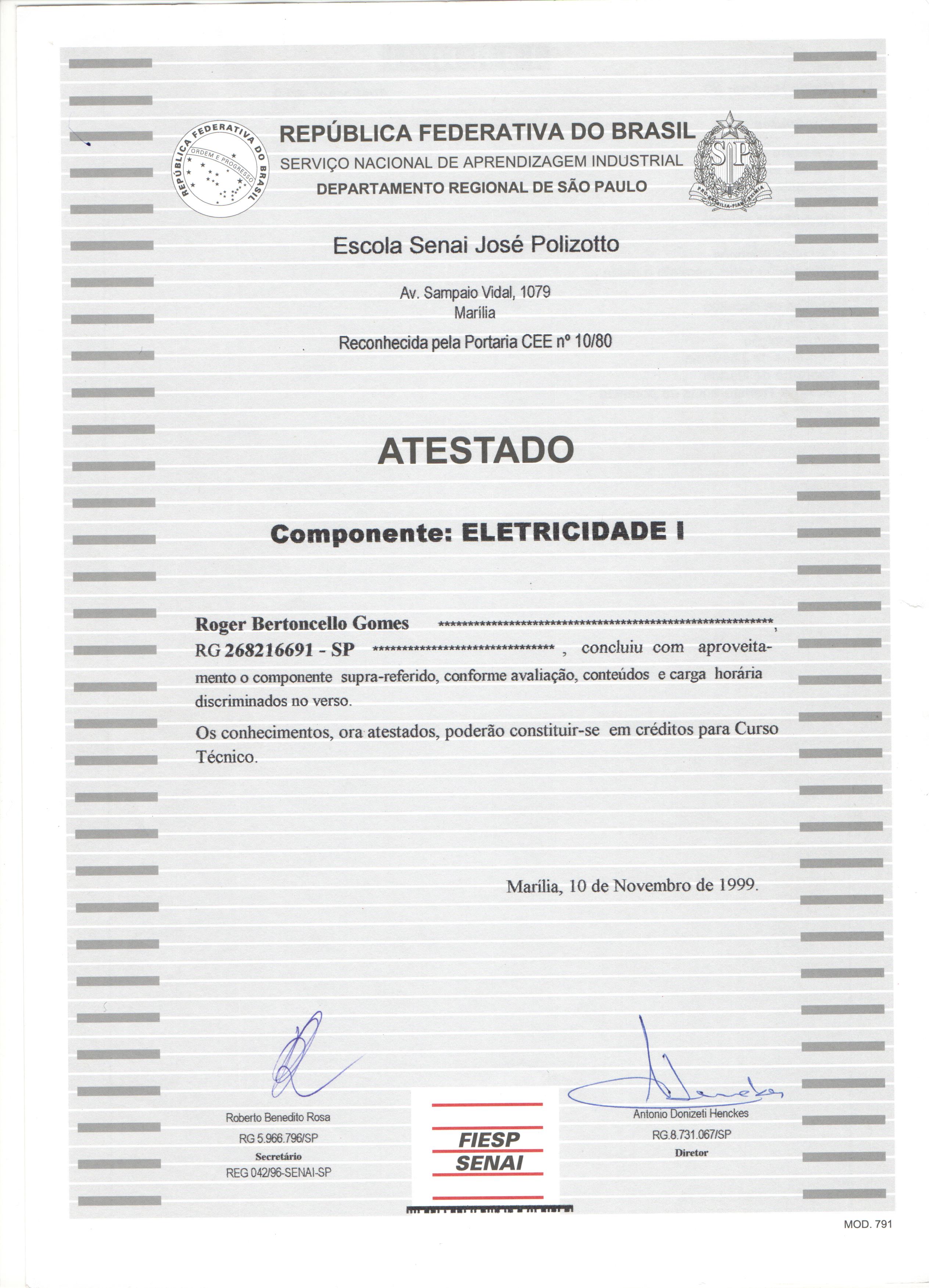 REPÚBLICA FEDERATIVA DO BRASIL
ORDEM E PROGRESSO
REPÚBLICA FEDERATIVA DO BRASIL
SERVIÇO NACIONAL DE APRENDIZAGEM INDUSTRIAL
DEPARTAMENTO REGIONAL DE SÃO PAULO
SP
PRO BRASILIA FIANT EXIMIA

Escola Senai José Polizotto

Av. Sampaio Vidal, 1079
Marília

Reconhecida pela Portaria CEE nº 10/80

ATESTADO

Componente: ELETRICIDADE I

Roger Bertoncello Gomes ************************************************************, RG 268216691 - SP ********************************* , concluiu com aproveitamento o componente supra-referido, conforme avaliação, conteúdos e carga horária discriminados no verso.

Os conhecimentos, ora atestados, poderão constituir-se em créditos para Curso Técnico.

Marília, 10 de Novembro de 1999.

Roberto Benedito Rosa
RG 5.966.796/SP
Secretário
REG 042/96-SENAI-SP

FIESP
SENAI

Antonio Donizeti Henckes
RG.8.731.067/SP
Diretor

MOD. 791